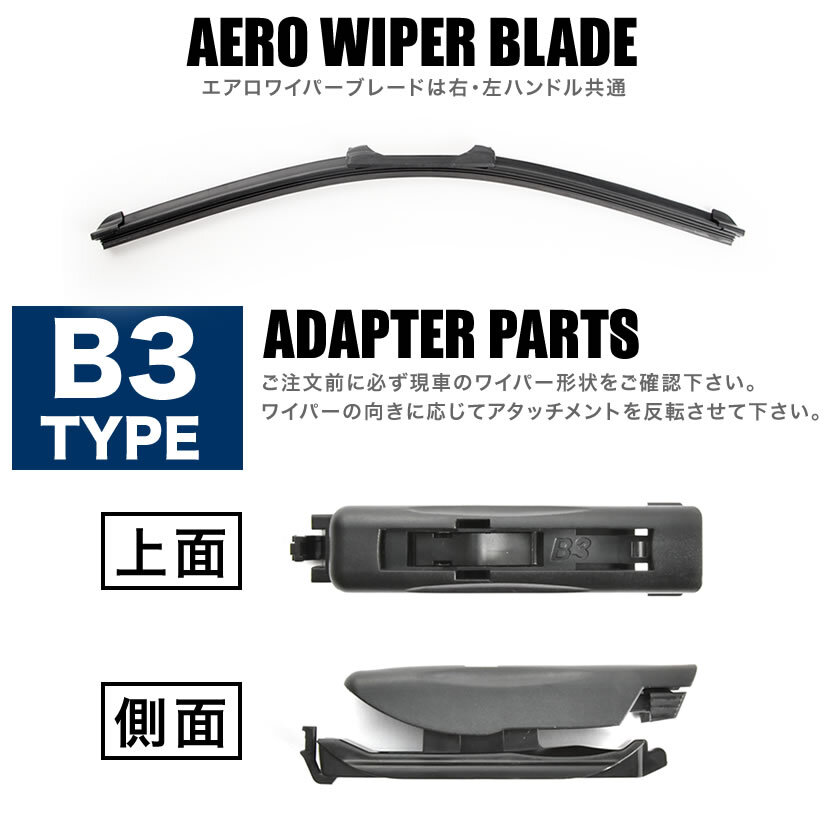 AERO WIPER BLADE
エアロワイパーブレードは右・左ハンドル共通

B3
TYPE

ADAPTER PARTS
ご注文前に必ず現車のワイパー形状をご確認下さい。
ワイパーの向きに応じてアタッチメントを反転させて下さい。

上面

B3

側面